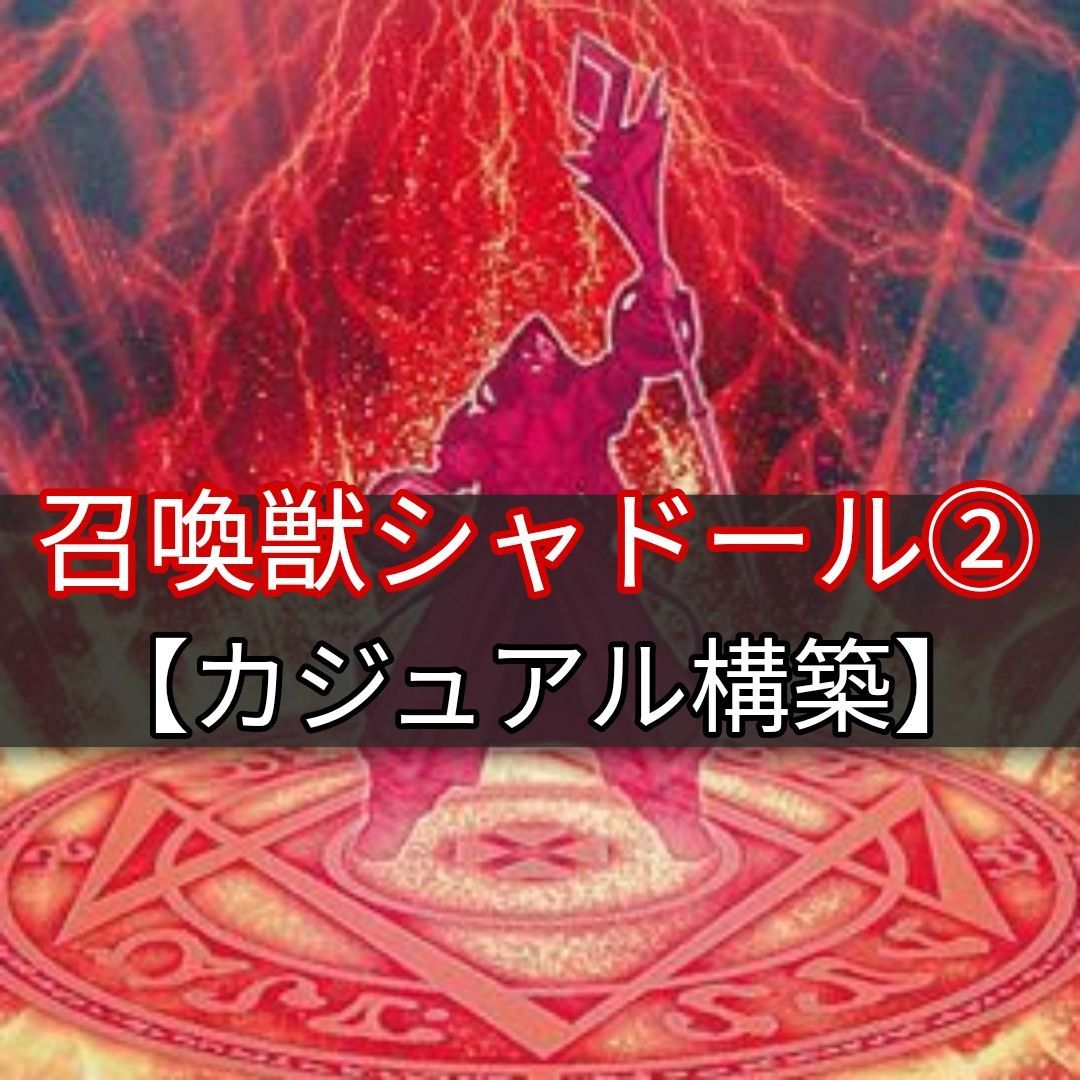 召喚獣シャドール②
【カジュアル構築】